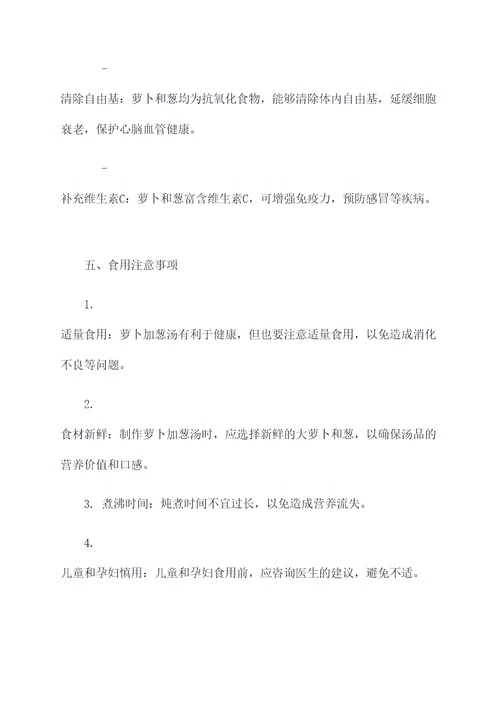 -

清除自由基：萝卜和葱均为抗氧化食物，能够清除体内自由基，延缓细胞衰老，保护心脑血管健康。

-

补充维生素C：萝卜和葱富含维生素C，可增强免疫力，预防感冒等疾病。

五、食用注意事项

1.

适量食用：萝卜加葱汤有利于健康，但也要注意适量食用，以免造成消化不良等问题。

2.

食材新鲜：制作萝卜加葱汤时，应选择新鲜的大萝卜和葱，以确保汤品的营养价值和口感。

3. 煮沸时间：炖煮时间不宜过长，以免造成营养流失。

4.

儿童和孕妇慎用：儿童和孕妇食用前，应咨询医生的建议，避免不适。